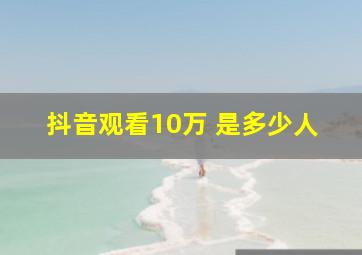 抖音观看10万 是多少人